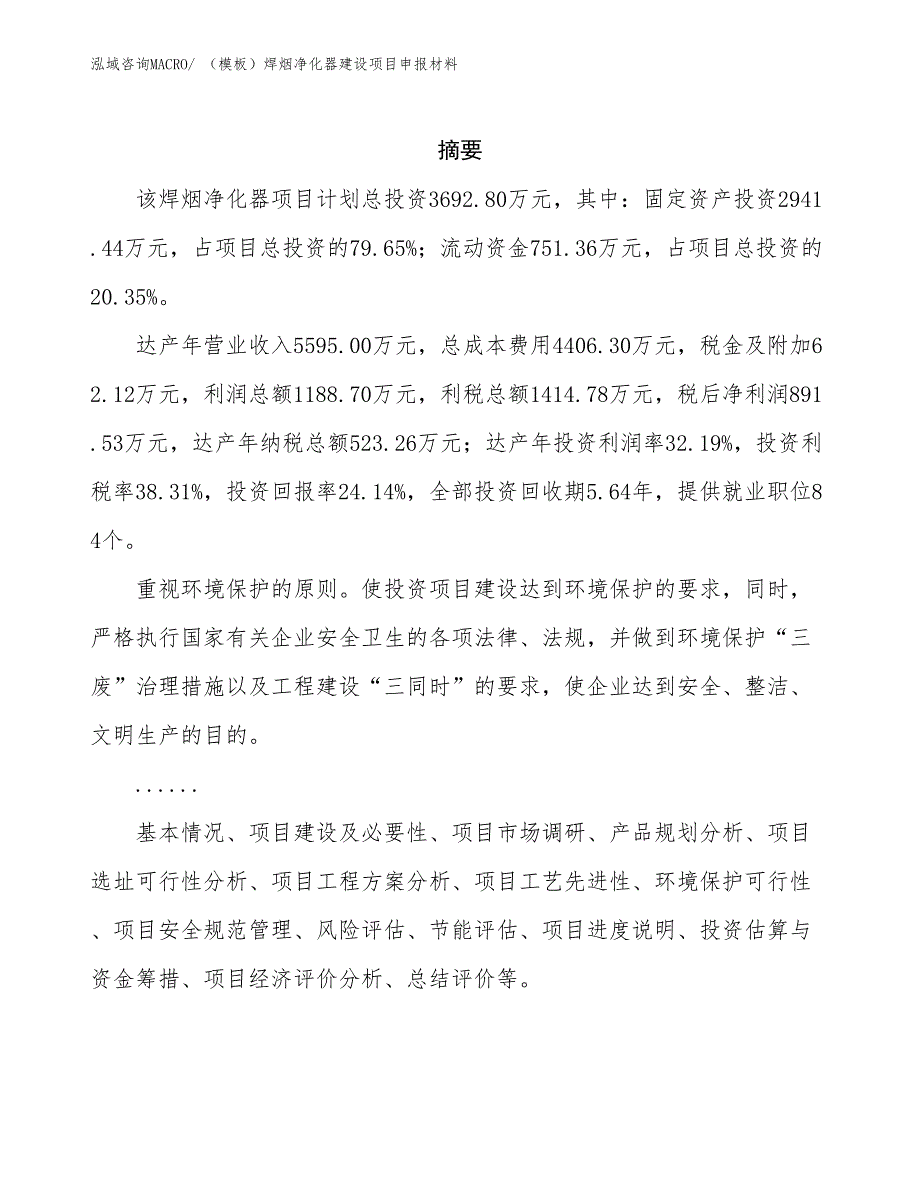 泓域咨询MACRO/ （模板）焊烟净化器建设项目申报材料

摘要

该焊烟净化器项目计划总投资3692.80万元，其中：固定资产投资2941.44万元，占项目总投资的79.65%；流动资金751.36万元，占项目总投资的20.35%。

达产年营业收入5595.00万元，总成本费用4406.30万元，税金及附加62.12万元，利润总额1188.70万元，利税总额1414.78万元，税后净利润891.53万元，达产年纳税总额523.26万元；达产年投资利润率32.19%，投资利税率38.31%，投资回报率24.14%，全部投资回收期5.64年，提供就业职位84个。

重视环境保护的原则。使投资项目建设达到环境保护的要求，同时，严格执行国家有关企业安全卫生的各项法律、法规，并做到环境保护“三废”治理措施以及工程建设“三同时”的要求，使企业达到安全、整洁、文明生产的目的。

......

基本情况、项目建设及必要性、项目市场调研、产品规划分析、项目选址可行性分析、项目工程方案分析、项目工艺先进性、环境保护可行性、项目安全规范管理、风险评估、节能评估、项目进度说明、投资估算与资金筹措、项目经济评价分析、总结评价等。